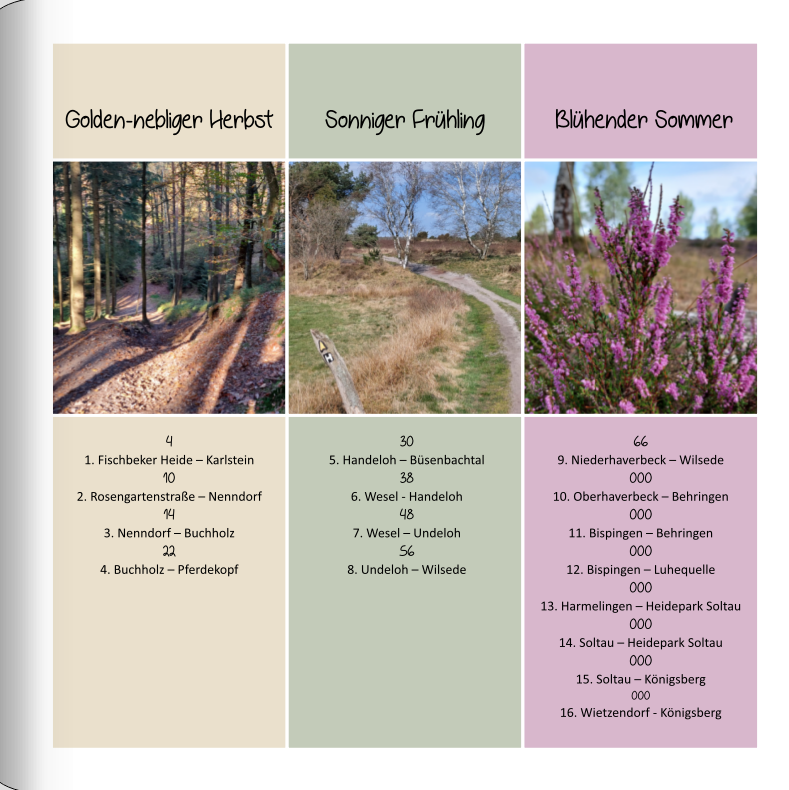 Golden-nebliger Herbst

4
1. Fischbeker Heide – Karlstein
10
2. Rosengartenstraße – Nenndorf
14
3. Nenndorf – Buchholz
22
4. Buchholz – Pferdekopf

Sonniger Frühling

30
5. Handeloh – Büsenbachtal
38
6. Wesel - Handeloh
48
7. Wesel – Undeloh
56
8. Undeloh – Wilsede

Blühender Sommer

66
9. Niederhaverbeck – Wilsede
000
10. Oberhaverbeck – Behringen
000
11. Bispingen – Behringen
000
12. Bispingen – Luhequelle
000
13. Harmelingen – Heidepark Soltau
000
14. Soltau – Heidepark Soltau
000
15. Soltau – Königsberg
000
16. Wietzendorf - Königsberg